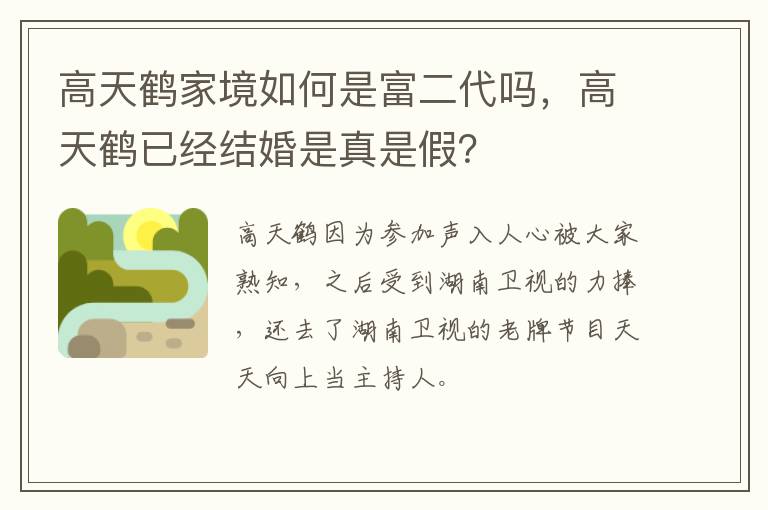 高天鹤家境如何是富二代吗，高天鹤已经结婚是真是假?

高天鹤因为参加声入人心被大家熟知，之后受到湖南卫视的力捧，还去了湖南卫视的老牌节目天天向上当主持人。